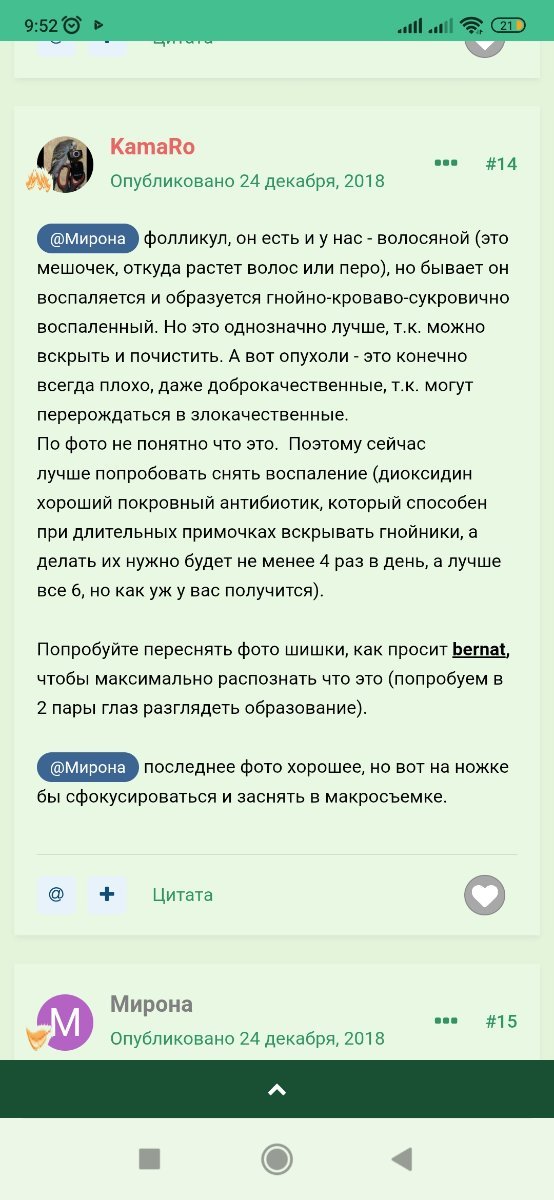 9:52 21

Цитата

KamaRo
Опубликовано 24 декабря, 2018
#14

@Мирона фолликул, он есть и у нас - волосяной (это мешочек, откуда растет волос или перо), но бывает он воспаляется и образуется гнойно-кроваво-сукровично воспаленный. Но это однозначно лучше, т.к. можно вскрыть и почистить. А вот опухоли - это конечно всегда плохо, даже доброкачественные, т.к. могут перерождаться в злокачественные.
По фото не понятно что это. Поэтому сейчас лучше попробовать снять воспаление (диоксидин хороший покровный антибиотик, который способен при длительных примочках вскрывать гнойники, а делать их нужно будет не менее 4 раз в день, а лучше все 6, но как уж у вас получится).

Попробуйте переснять фото шишки, как просит bernat, чтобы максимально распознать что это (попробуем в 2 пары глаз разглядеть образование).

@Мирона последнее фото хорошее, но вот на ножке бы сфокусироваться и заснять в макросъемке.

@ + Цитата

M
Мирона
Опубликовано 24 декабря, 2018
#15